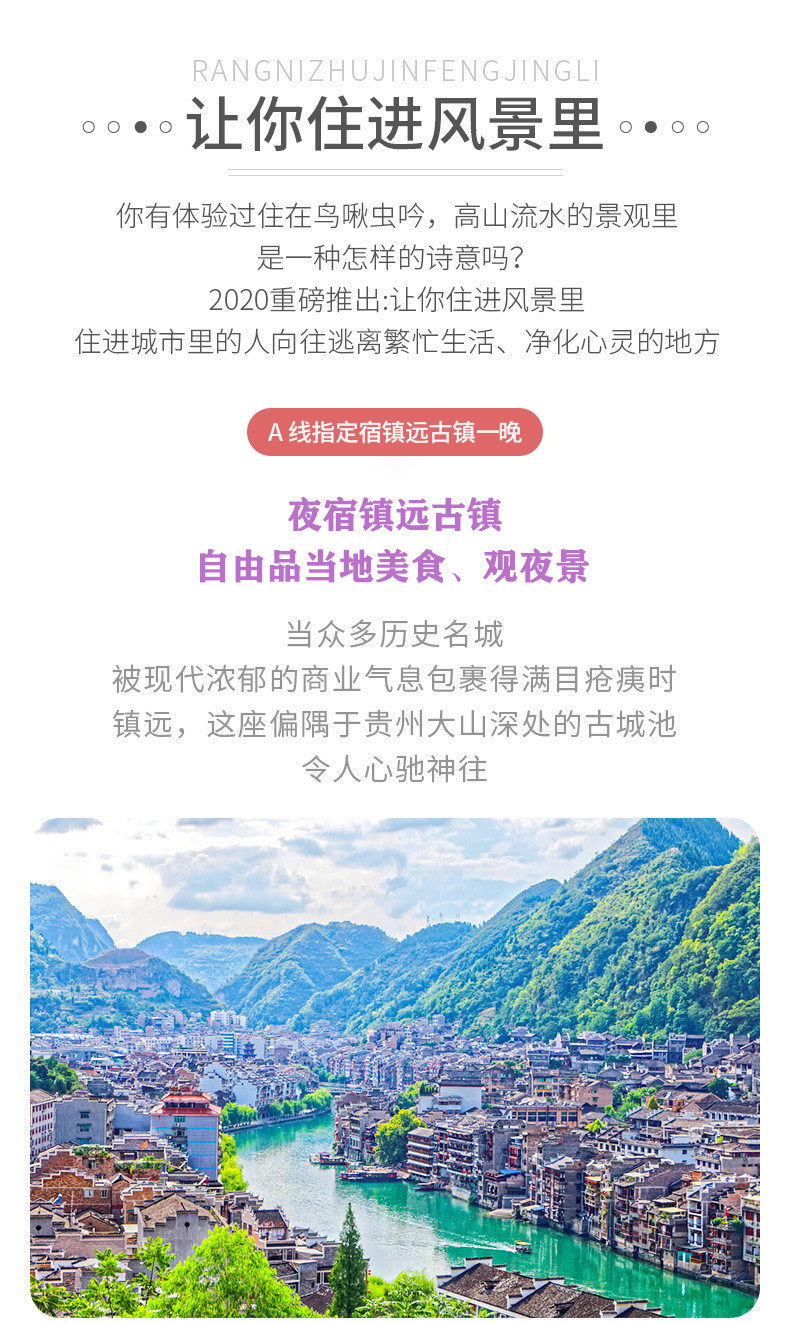 RANGNIZHUJINFENGJINGLI

让你住进风景里

你有体验过住在鸟啾虫吟，高山流水的景观里
是一种怎样的诗意吗？
2020重磅推出:让你住进风景里
住进城市里的人向往逃离繁忙生活、净化心灵的地方

A线指定宿镇远古镇一晚

夜宿镇远古镇
自由品当地美食、观夜景

当众多历史名城
被现代浓郁的商业气息包裹得满目疮痍时
镇远，这座偏隅于贵州大山深处的古城池
令人心驰神往